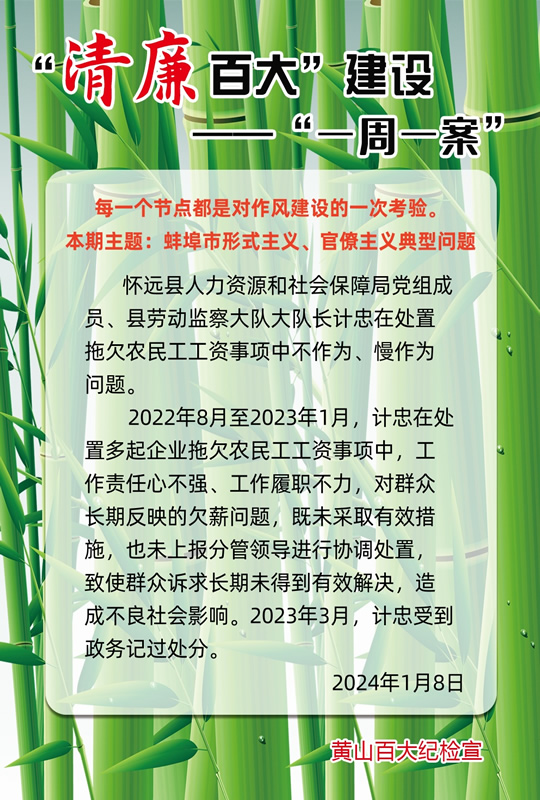 “清廉百大”建设

——“一周一案”

每一个节点都是对作风建设的一次考验。

本期主题：蚌埠市形式主义、官僚主义典型问题

怀远县人力资源和社会保障局党组成员、县劳动监察大队大队长计忠在处置拖欠农民工工资事项中不作为、慢作为问题。

2022年8月至2023年1月，计忠在处置多起企业拖欠农民工工资事项中，工作责任心不强、工作履职不力，对群众长期反映的欠薪问题，既未采取有效措施，也未上报分管领导进行协调处置，致使群众诉求长期未得到有效解决，造成不良社会影响。2023年3月，计忠受到政务记过处分。

2024年1月8日

黄山百大纪检宣